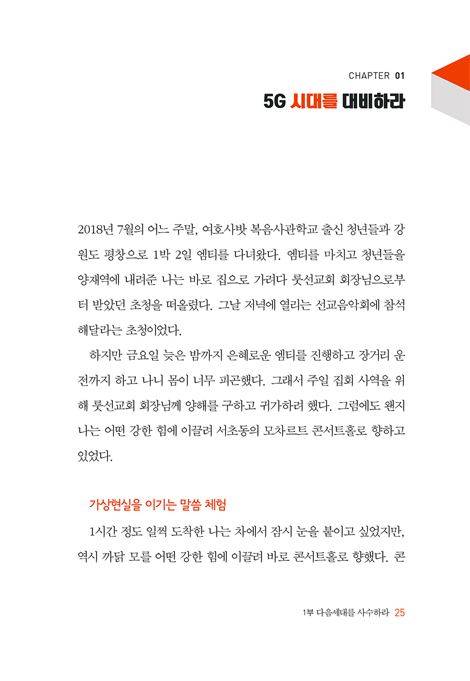 CHAPTER 01
5G 시대를 대비하라

2018년 7월의 어느 주말, 여호사밧 복음사관학교 출신 청년들과 강원도 평창으로 1박 2일 엠티를 다녀왔다. 엠티를 마치고 청년들을 양재역에 내려준 나는 바로 집으로 가려다 롯선교회 회장님으로부터 받았던 초청을 떠올렸다. 그날 저녁에 열리는 선교음악회에 참석해달라는 초청이었다.

하지만 금요일 늦은 밤까지 은혜로운 엠티를 진행하고 장거리 운전까지 하고 나니 몸이 너무 피곤했다. 그래서 주일 집회 사역을 위해 롯선교회 회장님께 양해를 구하고 귀가하려 했다. 그럼에도 왠지 나는 어떤 강한 힘에 이끌려 서초동의 모차르트 콘서트홀로 향하고 있었다.

가상현실을 이기는 말씀 체험

1시간 정도 일찍 도착한 나는 차에서 잠시 눈을 붙이고 싶었지만, 역시 까닭 모를 어떤 강한 힘에 이끌려 바로 콘서트홀로 향했다. 콘

1부 다음세대를 사수하라 25